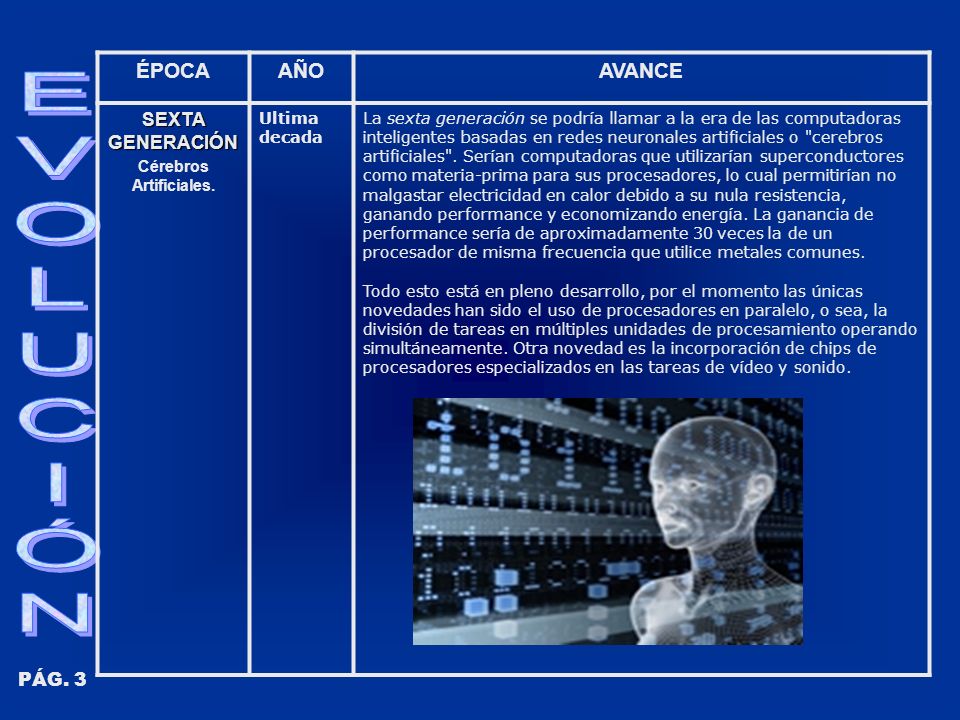 EVOLUCIÓN

| ÉPOCA | AÑO | AVANCE |
|---|---|---|
| SEXTA GENERACIÓN Cérebros Artificiales. | Ultima decada | La sexta generación se podría llamar a la era de las computadoras inteligentes basadas en redes neuronales artificiales o "cerebros artificiales". Serían computadoras que utilizarían superconductores como materia-prima para sus procesadores, lo cual permitirían no malgastar electricidad en calor debido a su nula resistencia, ganando performance y economizando energía. La ganancia de performance sería de aproximadamente 30 veces la de un procesador de misma frecuencia que utilice metales comunes. Todo esto está en pleno desarrollo, por el momento las únicas novedades han sido el uso de procesadores en paralelo, o sea, la división de tareas en múltiples unidades de procesamiento operando simultáneamente. Otra novedad es la incorporación de chips de procesadores especializados en las tareas de vídeo y sonido. |

PÁG. 3